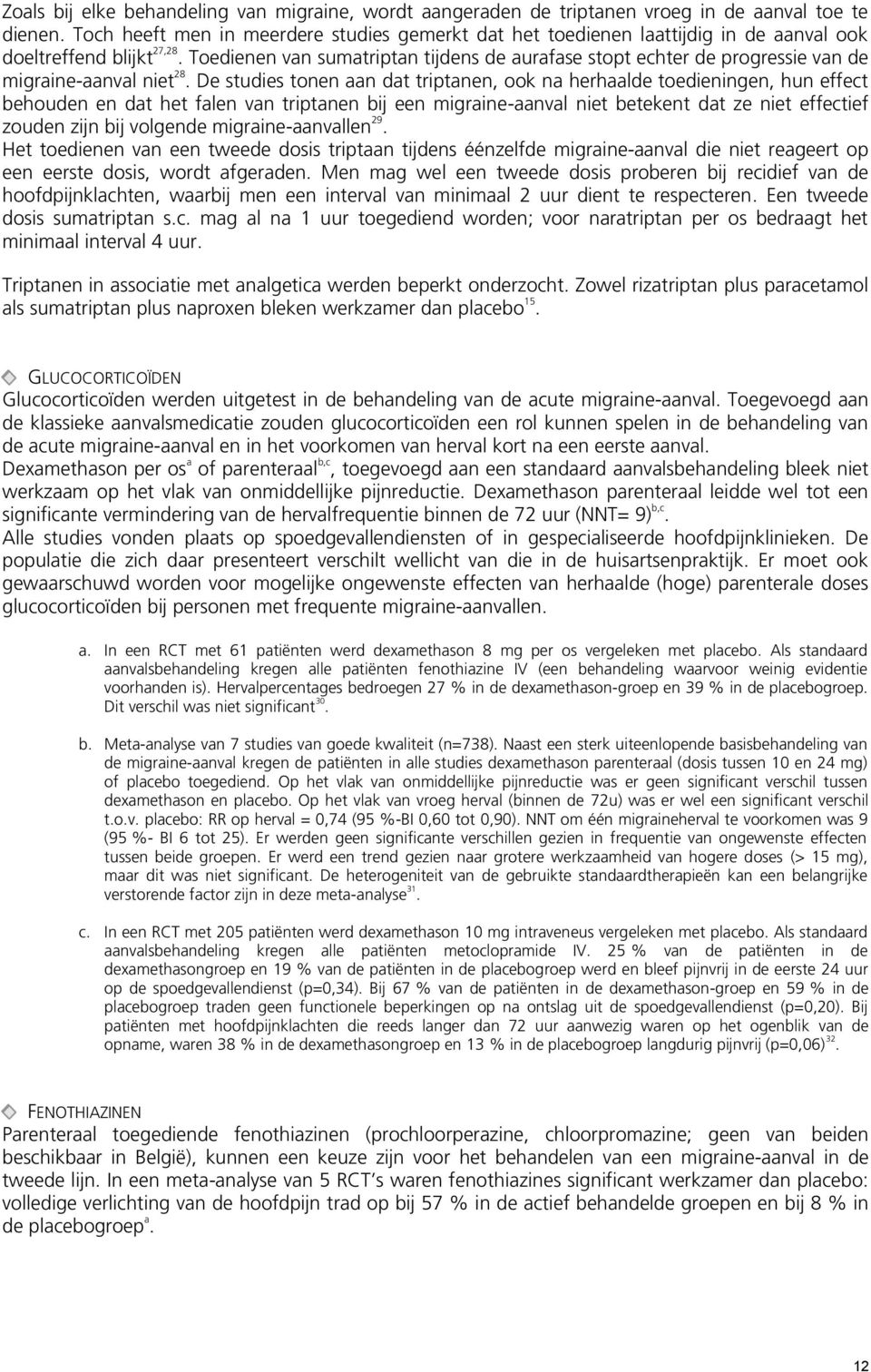 Zoals bij elke behandeling van migraine, wordt aangeraden de triptanen vroeg in de aanval toe te dienen. Toch heeft men in meerdere studies gemerkt dat het toedienen laattijdig in de aanval ook doeltreffend blijkt$^{27,28}$. Toedienen van sumatriptan tijdens de aurafase stopt echter de progressie van de migraine-aanval niet$^{28}$. De studies tonen aan dat triptanen, ook na herhaalde toedieningen, hun effect behouden en dat het falen van triptanen bij een migraine-aanval niet betekent dat ze niet effectief zouden zijn bij volgende migraine-aanvallen$^{29}$.
Het toedienen van een tweede dosis triptaan tijdens éénzelfde migraine-aanval die niet reageert op een eerste dosis, wordt afgeraden. Men mag wel een tweede dosis proberen bij recidief van de hoofdpijnklachten, waarbij men een interval van minimaal 2 uur dient te respecteren. Een tweede dosis sumatriptan s.c. mag al na 1 uur toegediend worden; voor naratriptan per os bedraagt het minimaal interval 4 uur.

Triptanen in associatie met analgetica werden beperkt onderzocht. Zowel rizatriptan plus paracetamol als sumatriptan plus naproxen bleken werkzamer dan placebo$^{15}$.

GLUCOCORTICOÏDEN
Glucocorticoïden werden uitgetest in de behandeling van de acute migraine-aanval. Toegevoegd aan de klassieke aanvalsmedicatie zouden glucocorticoïden een rol kunnen spelen in de behandeling van de acute migraine-aanval en in het voorkomen van herval kort na een eerste aanval.
Dexamethason per os$^{a}$ of parenteraal$^{b,c}$, toegevoegd aan een standaard aanvalsbehandeling bleek niet werkzaam op het vlak van onmiddellijke pijnreductie. Dexamethason parenteraal leidde wel tot een significante vermindering van de hervalfrequentie binnen de 72 uur (NNT= 9)$^{b,c}$.
Alle studies vonden plaats op spoedgevallendiensten of in gespecialiseerde hoofdpijnklinieken. De populatie die zich daar presenteert verschilt wellicht van die in de huisartsenpraktijk. Er moet ook gewaarschuwd worden voor mogelijke ongewenste effecten van herhaalde (hoge) parenterale doses glucocorticoïden bij personen met frequente migraine-aanvallen.

a. In een RCT met 61 patiënten werd dexamethason 8 mg per os vergeleken met placebo. Als standaard aanvalsbehandeling kregen alle patiënten fenothiazine IV (een behandeling waarvoor weinig evidentie voorhanden is). Hervalpercentages bedroegen 27 % in de dexamethason-groep en 39 % in de placebogroep. Dit verschil was niet significant$^{30}$.

b. Meta-analyse van 7 studies van goede kwaliteit (n=738). Naast een sterk uiteenlopende basisbehandeling van de migraine-aanval kregen de patiënten in alle studies dexamethason parenteraal (dosis tussen 10 en 24 mg) of placebo toegediend. Op het vlak van onmiddellijke pijnreductie was er geen significant verschil tussen dexamethason en placebo. Op het vlak van vroeg herval (binnen de 72u) was er wel een significant verschil t.o.v. placebo: RR op herval = 0,74 (95 %-BI 0,60 tot 0,90). NNT om één migraineherval te voorkomen was 9 (95 %- BI 6 tot 25). Er werden geen significante verschillen gezien in frequentie van ongewenste effecten tussen beide groepen. Er werd een trend gezien naar grotere werkzaamheid van hogere doses (> 15 mg), maar dit was niet significant. De heterogeniteit van de gebruikte standaardtherapieën kan een belangrijke verstorende factor zijn in deze meta-analyse$^{31}$.

c. In een RCT met 205 patiënten werd dexamethason 10 mg intraveneus vergeleken met placebo. Als standaard aanvalsbehandeling kregen alle patiënten metoclopramide IV. 25 % van de patiënten in de dexamethasongroep en 19 % van de patiënten in de placebogroep werd en bleef pijnvrij in de eerste 24 uur op de spoedgevallendienst (p=0,34). Bij 67 % van de patiënten in de dexamethason-groep en 59 % in de placebogroep traden geen functionele beperkingen op na ontslag uit de spoedgevallendienst (p=0,20). Bij patiënten met hoofdpijnklachten die reeds langer dan 72 uur aanwezig waren op het ogenblik van de opname, waren 38 % in de dexamethasongroep en 13 % in de placebogroep langdurig pijnvrij (p=0,06)$^{32}$.

FENOTHIAZINEN
Parenteraal toegediende fenothiazinen (prochloorperazine, chloorpromazine; geen van beiden beschikbaar in België), kunnen een keuze zijn voor het behandelen van een migraine-aanval in de tweede lijn. In een meta-analyse van 5 RCT's waren fenothiazines significant werkzamer dan placebo: volledige verlichting van de hoofdpijn trad op bij 57 % in de actief behandelde groepen en bij 8 % in de placebogroep$^{a}$.

12